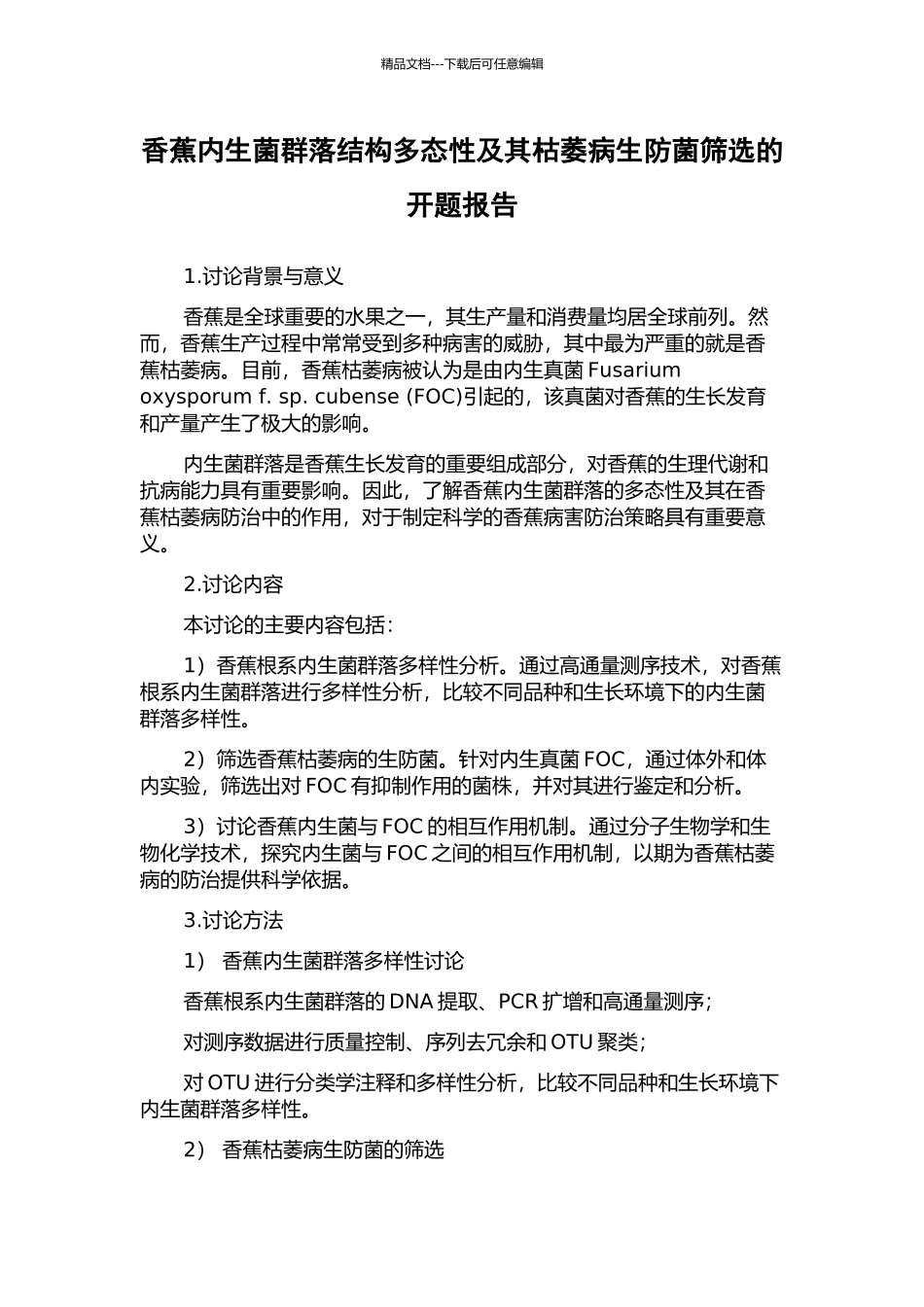 精品文档---下载后可任意编辑

香蕉内生菌群落结构多态性及其枯萎病生防菌筛选的开题报告

1.讨论背景与意义

香蕉是全球重要的水果之一，其生产量和消费量均居全球前列。然而，香蕉生产过程中常常受到多种病害的威胁，其中最为严重的就是香蕉枯萎病。目前，香蕉枯萎病被认为是由内生真菌 Fusarium oxysporum f. sp. cubense (FOC)引起的，该真菌对香蕉的生长发育和产量产生了极大的影响。

内生菌群落是香蕉生长发育的重要组成部分，对香蕉的生理代谢和抗病能力具有重要影响。因此，了解香蕉内生菌群落的多态性及其在香蕉枯萎病防治中的作用，对于制定科学的香蕉病害防治策略具有重要意义。

2.讨论内容

本讨论的主要内容包括：

1）香蕉根系内生菌群落多样性分析。通过高通量测序技术，对香蕉根系内生菌群落进行多样性分析，比较不同品种和生长环境下的内生菌群落多样性。

2）筛选香蕉枯萎病的生防菌。针对内生真菌 FOC，通过体外和体内实验，筛选出对 FOC 有抑制作用的菌株，并对其进行鉴定和分析。

3）讨论香蕉内生菌与 FOC 的相互作用机制。通过分子生物学和生物化学技术，探究内生菌与 FOC 之间的相互作用机制，以期为香蕉枯萎病的防治提供科学依据。

3.讨论方法

1） 香蕉内生菌群落多样性讨论

香蕉根系内生菌群落的 DNA 提取、PCR 扩增和高通量测序；

对测序数据进行质量控制、序列去冗余和 OTU 聚类；

对 OTU 进行分类学注释和多样性分析，比较不同品种和生长环境下内生菌群落多样性。

2） 香蕉枯萎病生防菌的筛选